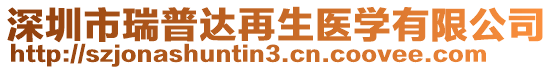 深圳市瑞普达再生医学有限公司
http://szjonashuntin3.cn.coovee.com